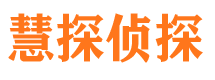 慧探侦探